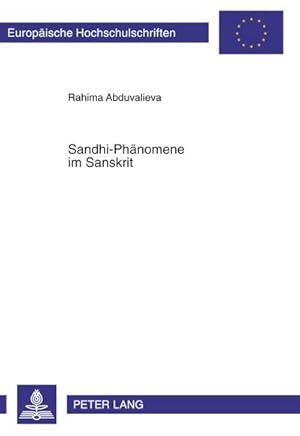 Europäische Hochschulschriften

Rahima Abduvalieva

Sandhi-Phänomene im Sanskrit

PETER LANG